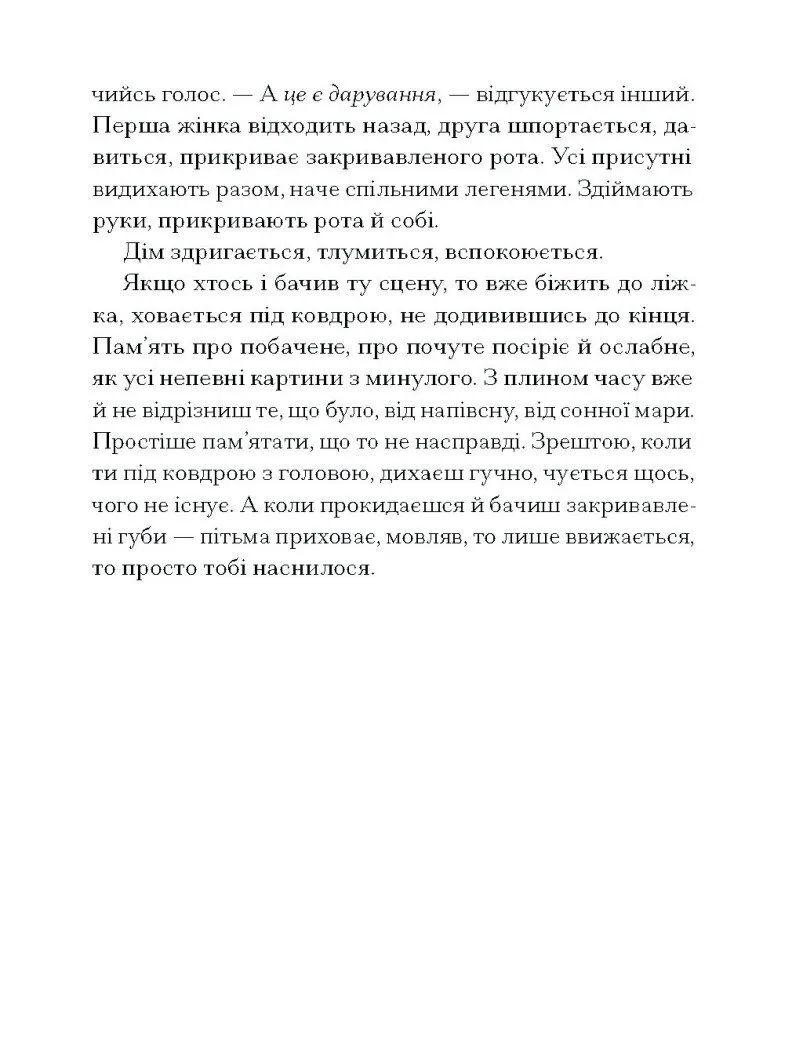 чийсь голос. — А це є дарування, — відгукується інший. Перша жінка відходить назад, друга шпортається, давиться, прикриває закривавленого рота. Усі присутні видихають разом, наче спільними легенями. Здіймають руки, прикривають рота й собі.

Дім здригається, тлумиться, вспокоюється.

Якщо хтось і бачив ту сцену, то вже біжить до ліжка, ховається під ковдрою, не додивившись до кінця. Пам'ять про побачене, про почуте посіріє й ослабне, як усі непевні картини з минулого. З плином часу вже й не відрізниш те, що було, від напівсну, від сонної мари. Простіше пам'ятати, що то не насправді. Зрештою, коли ти під ковдрою з головою, дихаєш гучно, чується щось, чого не існує. А коли прокидаєшся й бачиш закривавлені губи — пітьма приховає, мовляв, то лише ввижається, то просто тобі наснилося.